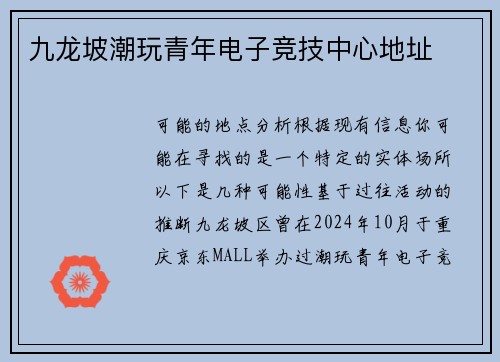 九龙坡潮玩青年电子竞技中心地址

可能的地点分析根据现有信息你可能在寻找的是一个特定的实体场所以下是几种可能性基于过往活动的推断九龙坡区曾在2024年10月于重庆京东MALL举办过潮玩青年电子竞